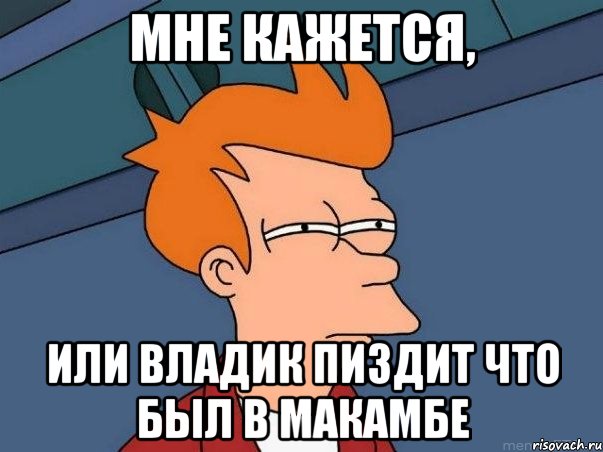 МНЕ КАЖЕТСЯ,

ИЛИ ВЛАДИК ПИЗДИТ ЧТО БЫЛ В МАКАМБЕ

risovach.ru